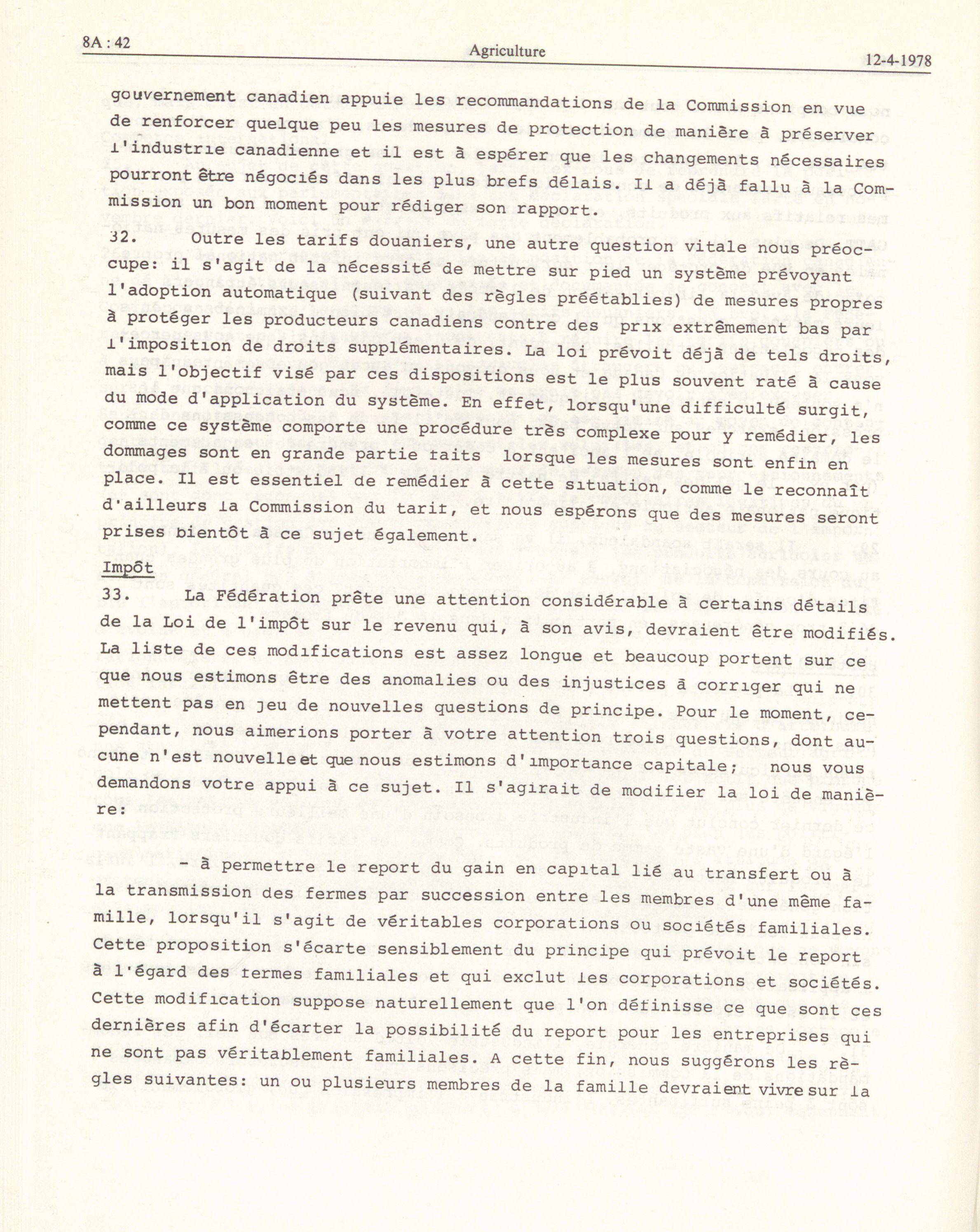 8A : 42

Agriculture

12-4-1978

gouvernement canadien appuie les recommandations de la Commission en vue de renforcer quelque peu les mesures de protection de manière à préserver l'industrie canadienne et il est à espérer que les changements nécessaires pourront être négociés dans les plus brefs délais. Il a déjà fallu à la Commission un bon moment pour rédiger son rapport.

32. Outre les tarifs douaniers, une autre question vitale nous préoccupe: il s'agit de la nécessité de mettre sur pied un système prévoyant l'adoption automatique (suivant des règles préétablies) de mesures propres à protéger les producteurs canadiens contre des prix extrêmement bas par l'imposition de droits supplémentaires. La loi prévoit déjà de tels droits, mais l'objectif visé par ces dispositions est le plus souvent raté à cause du mode d'application du système. En effet, lorsqu'une difficulté surgit, comme ce système comporte une procédure très complexe pour y remédier, les dommages sont en grande partie faits lorsque les mesures sont enfin en place. Il est essentiel de remédier à cette situation, comme le reconnaît d'ailleurs la Commission du tarif, et nous espérons que des mesures seront prises bientôt à ce sujet également.

Impôt

33. La Fédération prête une attention considérable à certains détails de la Loi de l'impôt sur le revenu qui, à son avis, devraient être modifiés. La liste de ces modifications est assez longue et beaucoup portent sur ce que nous estimons être des anomalies ou des injustices à corriger qui ne mettent pas en jeu de nouvelles questions de principe. Pour le moment, cependant, nous aimerions porter à votre attention trois questions, dont aucune n'est nouvelle et que nous estimons d'importance capitale; nous vous demandons votre appui à ce sujet. Il s'agirait de modifier la loi de manière:

- à permettre le report du gain en capital lié au transfert ou à la transmission des fermes par succession entre les membres d'une même famille, lorsqu'il s'agit de véritables corporations ou sociétés familiales. Cette proposition s'écarte sensiblement du principe qui prévoit le report à l'égard des fermes familiales et qui exclut les corporations et sociétés. Cette modification suppose naturellement que l'on définisse ce que sont ces dernières afin d'écarter la possibilité du report pour les entreprises qui ne sont pas véritablement familiales. A cette fin, nous suggérons les règles suivantes: un ou plusieurs membres de la famille devraient vivre sur la